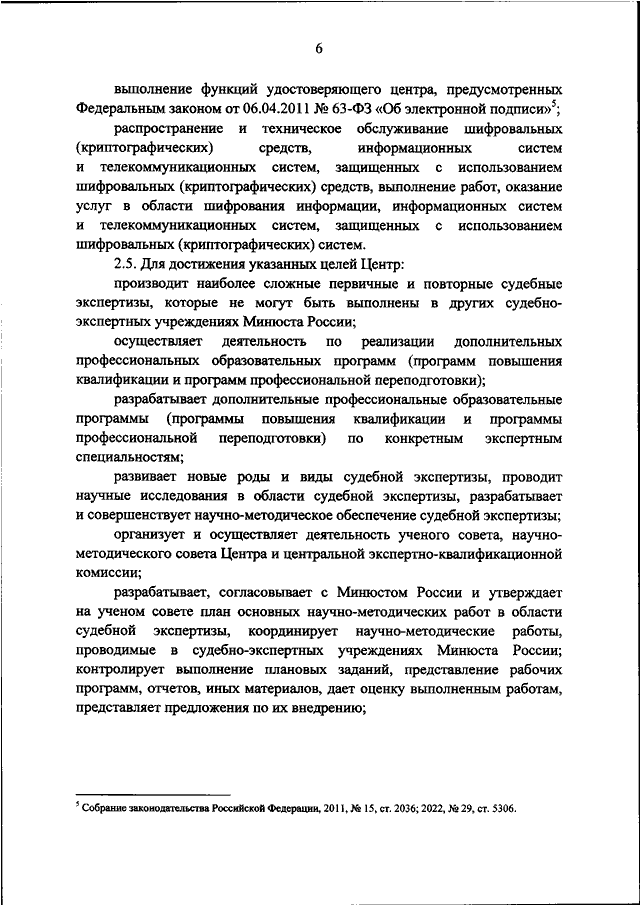 6

выполнение функций удостоверяющего центра, предусмотренных Федеральным законом от 06.04.2011 № 63-ФЗ «Об электронной подписи»$^5$;

распространение и техническое обслуживание шифровальных (криптографических) средств, информационных систем и телекоммуникационных систем, защищенных с использованием шифровальных (криптографических) средств, выполнение работ, оказание услуг в области шифрования информации, информационных систем и телекоммуникационных систем, защищенных с использованием шифровальных (криптографических) систем.

2.5. Для достижения указанных целей Центр:

производит наиболее сложные первичные и повторные судебные экспертизы, которые не могут быть выполнены в других судебно-экспертных учреждениях Минюста России;

осуществляет деятельность по реализации дополнительных профессиональных образовательных программ (программ повышения квалификации и программ профессиональной переподготовки);

разрабатывает дополнительные профессиональные образовательные программы (программы повышения квалификации и программы профессиональной переподготовки) по конкретным экспертным специальностям;

развивает новые роды и виды судебной экспертизы, проводит научные исследования в области судебной экспертизы, разрабатывает и совершенствует научно-методическое обеспечение судебной экспертизы;

организует и осуществляет деятельность ученого совета, научно-методического совета Центра и центральной экспертно-квалификационной комиссии;

разрабатывает, согласовывает с Минюстом России и утверждает на ученом совете план основных научно-методических работ в области судебной экспертизы, координирует научно-методические работы, проводимые в судебно-экспертных учреждениях Минюста России; контролирует выполнение плановых заданий, представление рабочих программ, отчетов, иных материалов, дает оценку выполненным работам, представляет предложения по их внедрению;

$^5$ Собрание законодательства Российской Федерации, 2011, № 15, ст. 2036; 2022, № 29, ст. 5306.